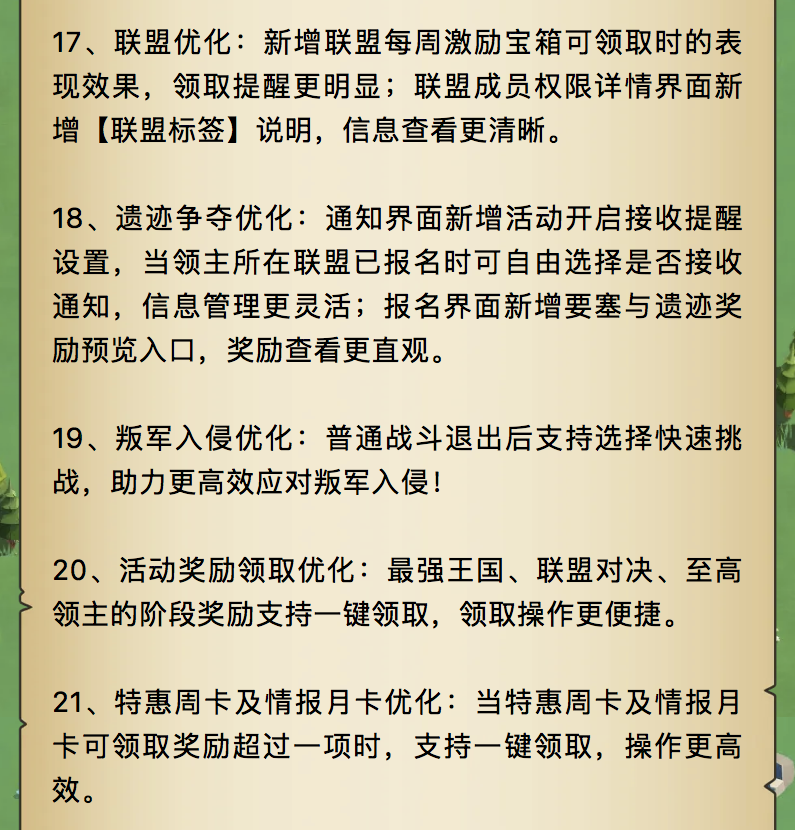 17、联盟优化：新增联盟每周激励宝箱可领取时的表现效果，领取提醒更明显；联盟成员权限详情界面新增【联盟标签】说明，信息查看更清晰。

18、遗迹争夺优化：通知界面新增活动开启接收提醒设置，当领主所在联盟已报名时可自由选择是否接收通知，信息管理更灵活；报名界面新增要塞与遗迹奖励预览入口，奖励查看更直观。

19、叛军入侵优化：普通战斗退出后支持选择快速挑战，助力更高效应对叛军入侵！

20、活动奖励领取优化：最强王国、联盟对决、至高领主的阶段奖励支持一键领取，领取操作更便捷。

21、特惠周卡及情报月卡优化：当特惠周卡及情报月卡可领取奖励超过一项时，支持一键领取，操作更高效。